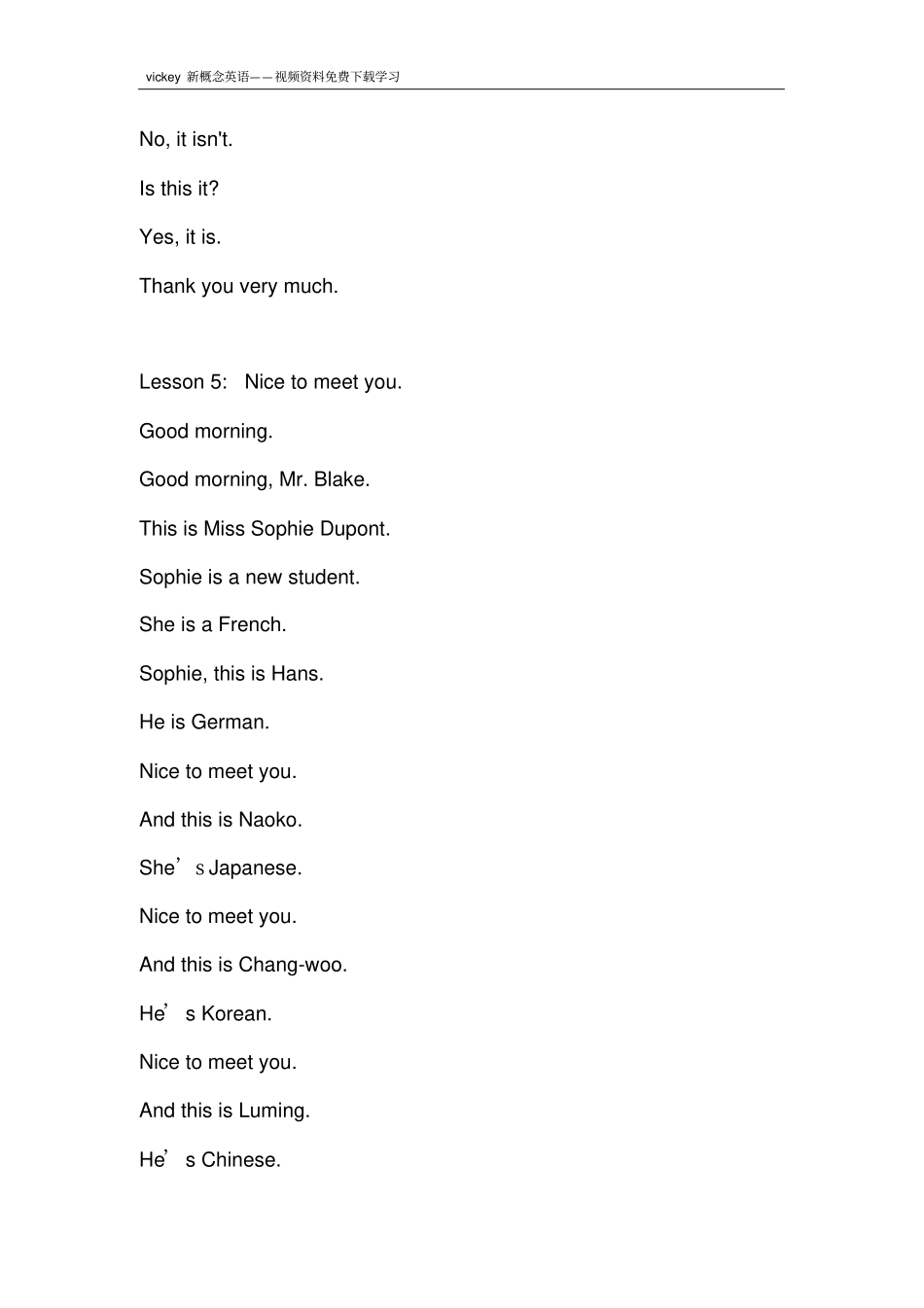 vickey 新概念英语——视频资料免费下载学习

No, it isn't.

Is this it?

Yes, it is.

Thank you very much.

Lesson 5: Nice to meet you.

Good morning.

Good morning, Mr. Blake.

This is Miss Sophie Dupont.

Sophie is a new student.

She is a French.

Sophie, this is Hans.

He is German.

Nice to meet you.

And this is Naoko.

She’s Japanese.

Nice to meet you.

And this is Chang-woo.

He’s Korean.

Nice to meet you.

And this is Luming.

He’s Chinese.